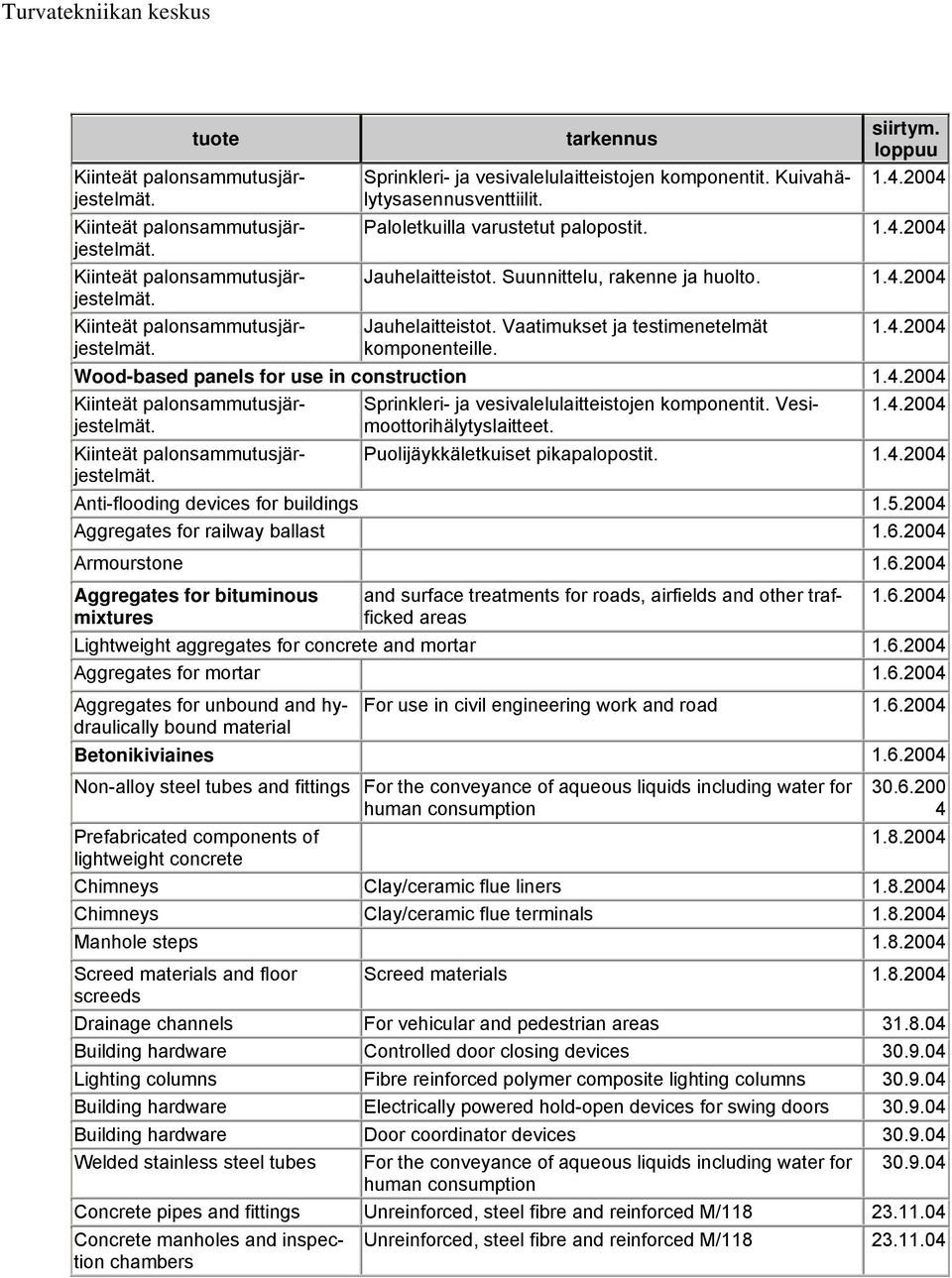 Turvatekniikan keskus

| tuote | tarkennus | siirtym. loppuu |
|---|---|---|
| Kiinteät palonsammutusjärjestelmät. | Sprinkleri- ja vesivalelulaitteistojen komponentit. Kuivahälytysasennusventtiilit. | 1.4.2004 |
| Kiinteät palonsammutusjärjestelmät. | Paloletkuilla varustetut palopostit. | 1.4.2004 |
| Kiinteät palonsammutusjärjestelmät. | Jauhelaitteistot. Suunnittelu, rakenne ja huolto. | 1.4.2004 |
| Kiinteät palonsammutusjärjestelmät. | Jauhelaitteistot. Vaatimukset ja testimenetelmät komponenteille. | 1.4.2004 |
| Wood-based panels for use in construction | | 1.4.2004 |
| Kiinteät palonsammutusjärjestelmät. | Sprinkleri- ja vesivalelulaitteistojen komponentit. Vesimoottorihälytyslaitteet. | 1.4.2004 |
| Kiinteät palonsammutusjärjestelmät. | Puolijäykkäletkuiset pikapalopostit. | 1.4.2004 |
| Anti-flooding devices for buildings | | 1.5.2004 |
| Aggregates for railway ballast | | 1.6.2004 |
| Armourstone | | 1.6.2004 |
| Aggregates for bituminous mixtures | and surface treatments for roads, airfields and other trafficked areas | 1.6.2004 |
| Lightweight aggregates for concrete and mortar | | 1.6.2004 |
| Aggregates for mortar | | 1.6.2004 |
| Aggregates for unbound and hydraulically bound material | For use in civil engineering work and road | 1.6.2004 |
| Betonikiviaines | | 1.6.2004 |
| Non-alloy steel tubes and fittings | For the conveyance of aqueous liquids including water for human consumption | 30.6.2004 |
| Prefabricated components of lightweight concrete | | 1.8.2004 |
| Chimneys | Clay/ceramic flue liners | 1.8.2004 |
| Chimneys | Clay/ceramic flue terminals | 1.8.2004 |
| Manhole steps | | 1.8.2004 |
| Screed materials and floor screeds | Screed materials | 1.8.2004 |
| Drainage channels | For vehicular and pedestrian areas | 31.8.04 |
| Building hardware | Controlled door closing devices | 30.9.04 |
| Lighting columns | Fibre reinforced polymer composite lighting columns | 30.9.04 |
| Building hardware | Electrically powered hold-open devices for swing doors | 30.9.04 |
| Building hardware | Door coordinator devices | 30.9.04 |
| Welded stainless steel tubes | For the conveyance of aqueous liquids including water for human consumption | 30.9.04 |
| Concrete pipes and fittings | Unreinforced, steel fibre and reinforced M/118 | 23.11.04 |
| Concrete manholes and inspection chambers | Unreinforced, steel fibre and reinforced M/118 | 23.11.04 |